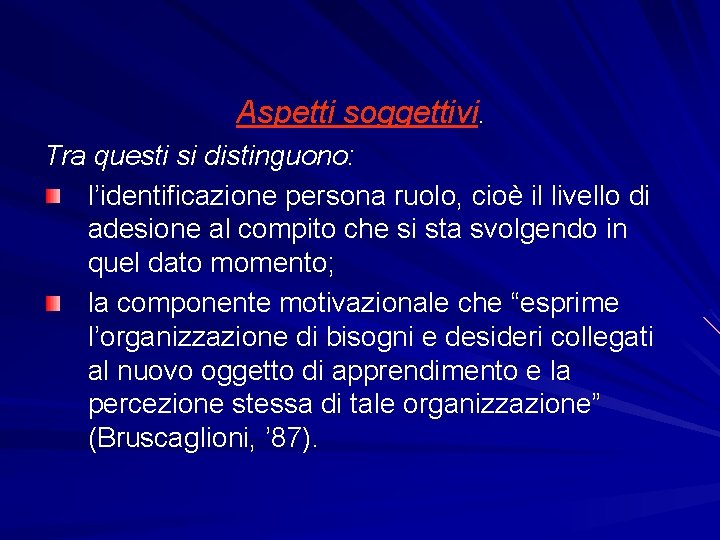 Aspetti soggettivi.

Tra questi si distinguono:

• l'identificazione persona ruolo, cioè il livello di adesione al compito che si sta svolgendo in quel dato momento;

• la componente motivazionale che "esprime l'organizzazione di bisogni e desideri collegati al nuovo oggetto di apprendimento e la percezione stessa di tale organizzazione" (Bruscaglioni, '87).